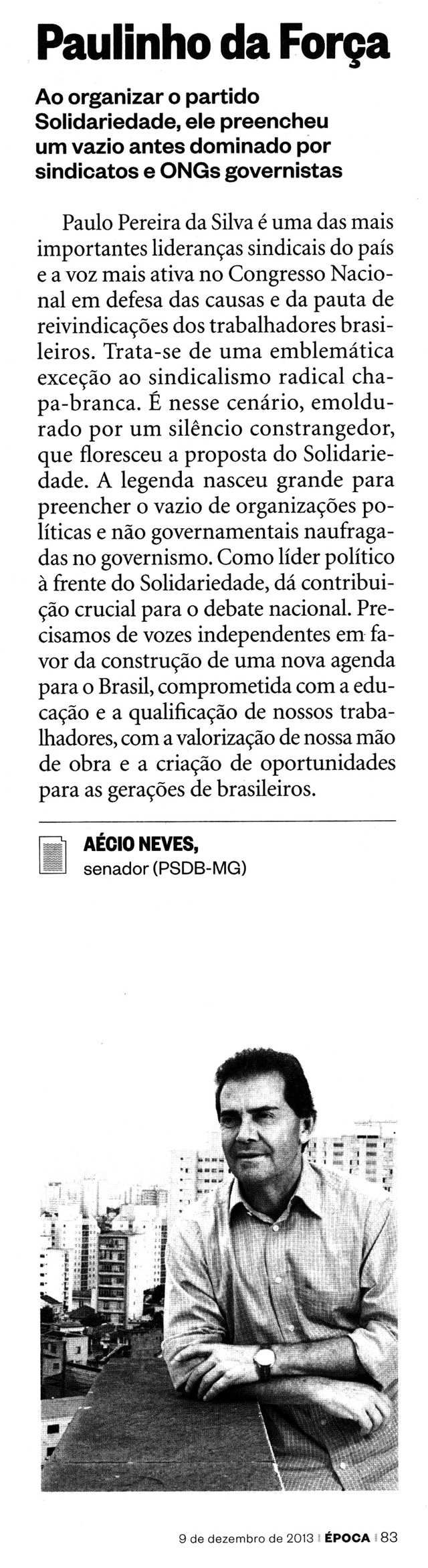 Paulinho da Força

Ao organizar o partido Solidariedade, ele preencheu um vazio antes dominado por sindicatos e ONGs governistas

Paulo Pereira da Silva é uma das mais importantes lideranças sindicais do país e a voz mais ativa no Congresso Nacional em defesa das causas e da pauta de reivindicações dos trabalhadores brasileiros. Trata-se de uma emblemática exceção ao sindicalismo radical chapa-branca. É nesse cenário, emoldurado por um silêncio constrangedor, que floresceu a proposta do Solidariedade. A legenda nasceu grande para preencher o vazio de organizações políticas e não governamentais naufragadas no governismo. Como líder político à frente do Solidariedade, dá contribuição crucial para o debate nacional. Precisamos de vozes independentes em favor da construção de uma nova agenda para o Brasil, comprometida com a educação e a qualificação de nossos trabalhadores, com a valorização de nossa mão de obra e a criação de oportunidades para as gerações de brasileiros.

AÉCIO NEVES,
senador (PSDB-MG)

9 de dezembro de 2013 | ÉPOCA | 83